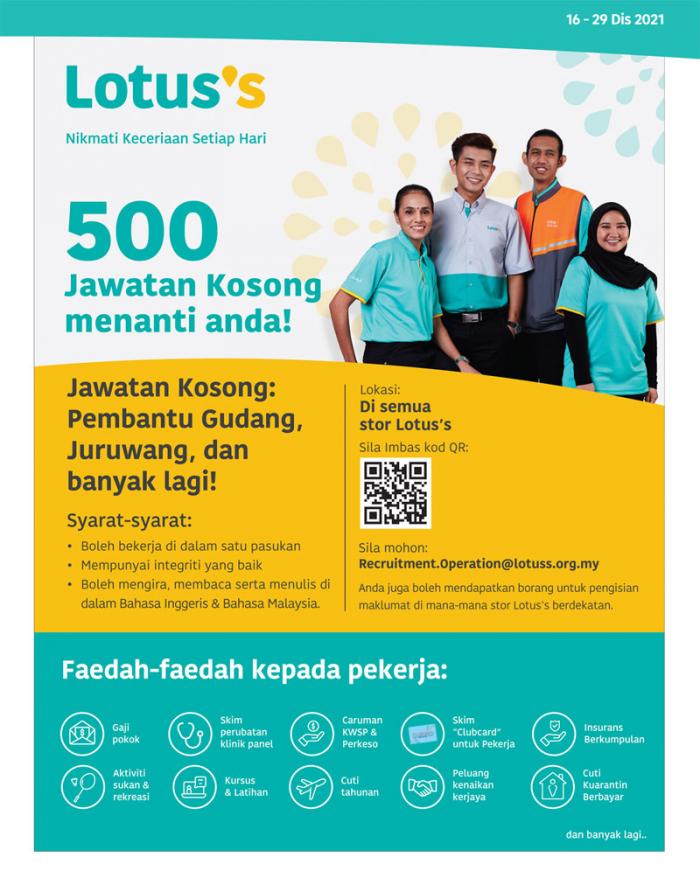 16 - 29 Dis 2021

Lotus's

Nikmati Keceriaan Setiap Hari

500 Jawatan Kosong menanti anda!

Jawatan Kosong: Pembantu Gudang, Juruwang, dan banyak lagi!

Syarat-syarat:
• Boleh bekerja di dalam satu pasukan
• Mempunyai integriti yang baik
• Boleh mengira, membaca serta menulis di dalam Bahasa Inggeris & Bahasa Malaysia.

Lokasi:
Di semua stor Lotus's

Sila Imbas kod QR:

Sila mohon:
Recruitment.Operation@lotuss.org.my

Anda juga boleh mendapatkan borang untuk pengisian maklumat di mana-mana stor Lotus's berdekatan.

Faedah-faedah kepada pekerja:

Gaji pokok

Skim perubatan klinik panel

Caruman KWSP & Perkeso

Skim "Clubcard" untuk Pekerja

Insurans Berkumpulan

Aktiviti sukan & rekreasi

Kursus & Latihan

Cuti tahunan

Peluang kenaikan kerjaya

Cuti Kuarantin Berbayar

dan banyak lagi..